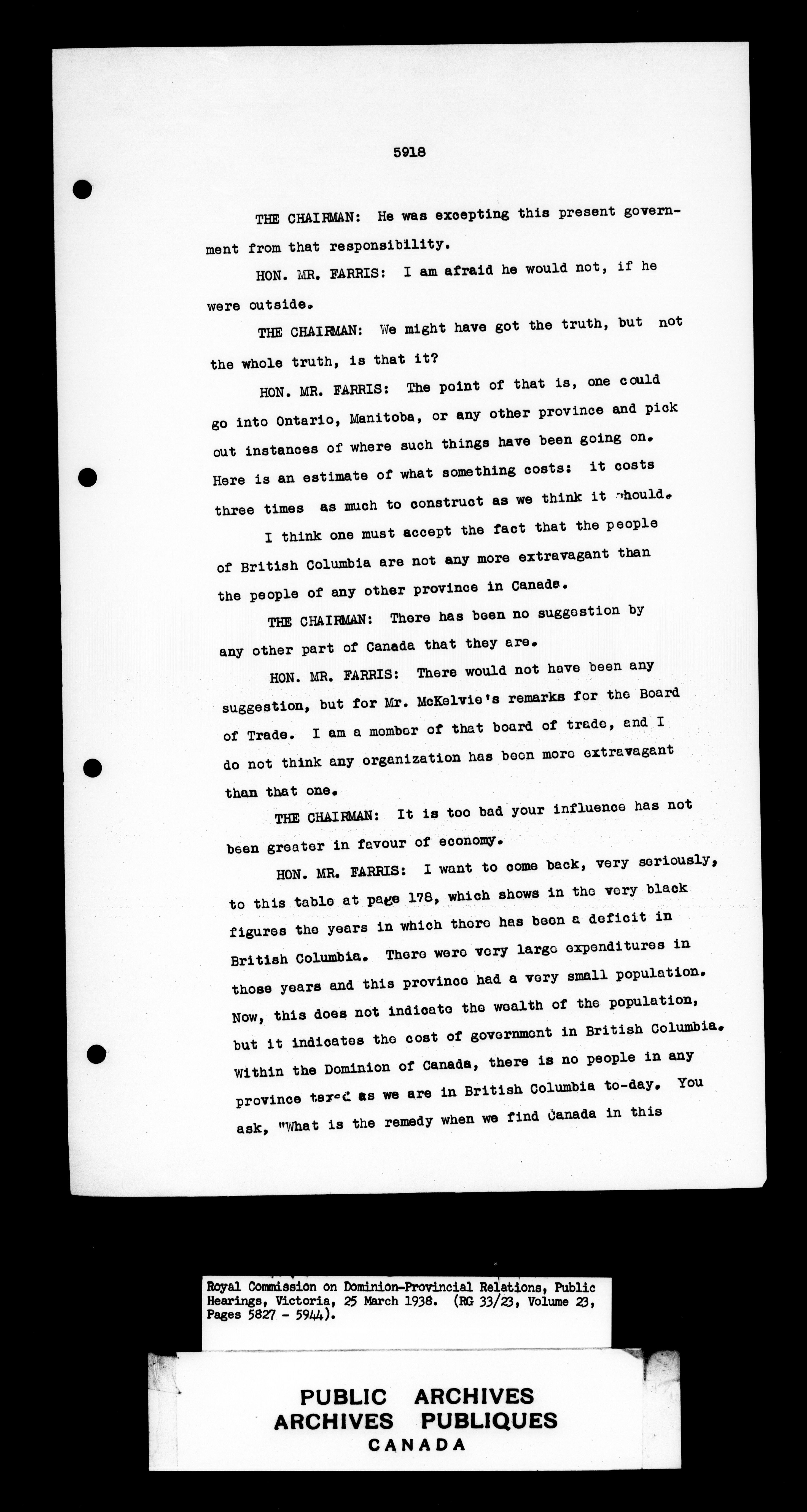 5918

THE CHAIRMAN: He was excepting this present government from that responsibility.

HON. MR. FARRIS: I am afraid he would not, if he were outside.

THE CHAIRMAN: We might have got the truth, but not the whole truth, is that it?

HON. MR. FARRIS: The point of that is, one could go into Ontario, Manitoba, or any other province and pick out instances of where such things have been going on. Here is an estimate of what something costs: it costs three times as much to construct as we think it should.

I think one must accept the fact that the people of British Columbia are not any more extravagant than the people of any other province in Canada.

THE CHAIRMAN: There has been no suggestion by any other part of Canada that they are.

HON. MR. FARRIS: There would not have been any suggestion, but for Mr. McKelvie's remarks for the Board of Trade. I am a member of that board of trade, and I do not think any organization has been more extravagant than that one.

THE CHAIRMAN: It is too bad your influence has not been greater in favour of economy.

HON. MR. FARRIS: I want to come back, very seriously, to this table at page 178, which shows in the very black figures the years in which there has been a deficit in British Columbia. There were very large expenditures in those years and this province had a very small population. Now, this does not indicate the wealth of the population, but it indicates the cost of government in British Columbia. Within the Dominion of Canada, there is no people in any province taxed as we are in British Columbia to-day. You ask, "What is the remedy when we find Canada in this

Royal Commission on Dominion-Provincial Relations, Public Hearings, Victoria, 25 March 1938. (RG 33/23, Volume 23, Pages 5827 - 5944).

PUBLIC ARCHIVES
ARCHIVES PUBLIQUES
CANADA